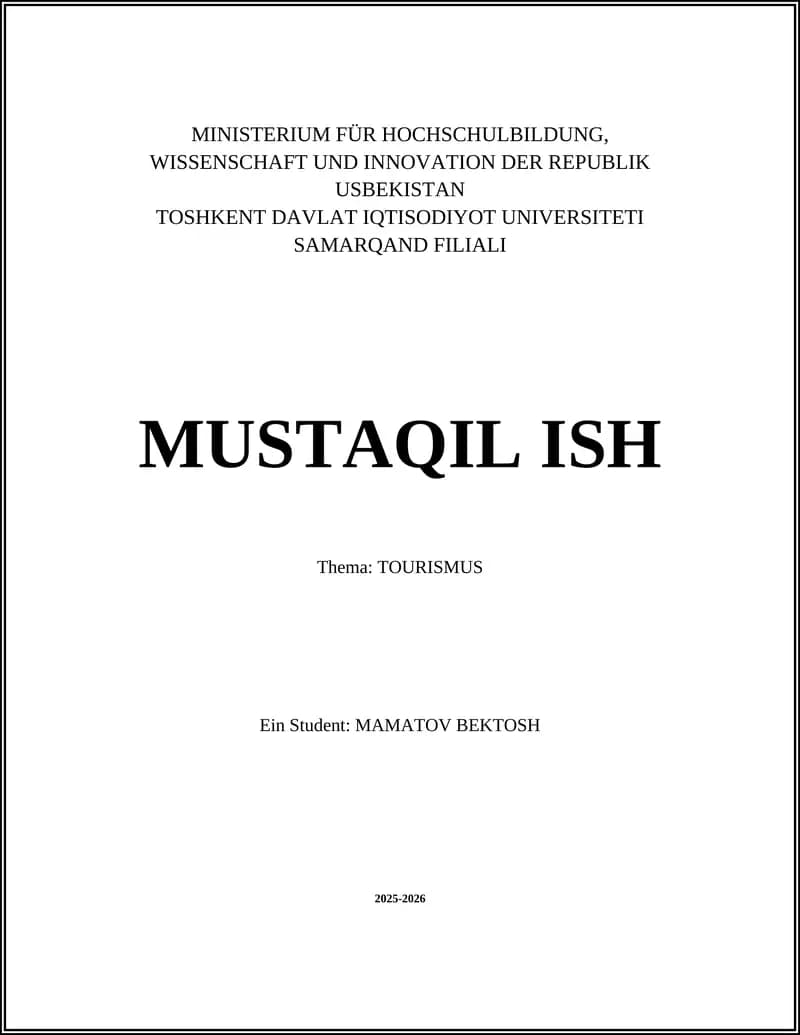 MINISTERIUM FÜR HOCHSCHULBILDUNG, WISSENSCHAFT UND INNOVATION DER REPUBLIK USBEKISTAN
TOSHKENT DAVLAT IQTISODIYOT UNIVERSITETI SAMARQAND FILIALI

MUSTAQIL ISH

Thema: TOURISMUS

Ein Student: MAMATOV BEKTOSH

2025-2026